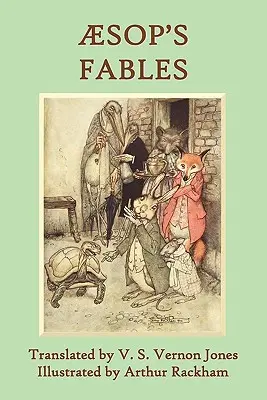 ÆSOP'S
FABLES

Translated by V. S. Vernon Jones
Illustrated by Arthur Rackham